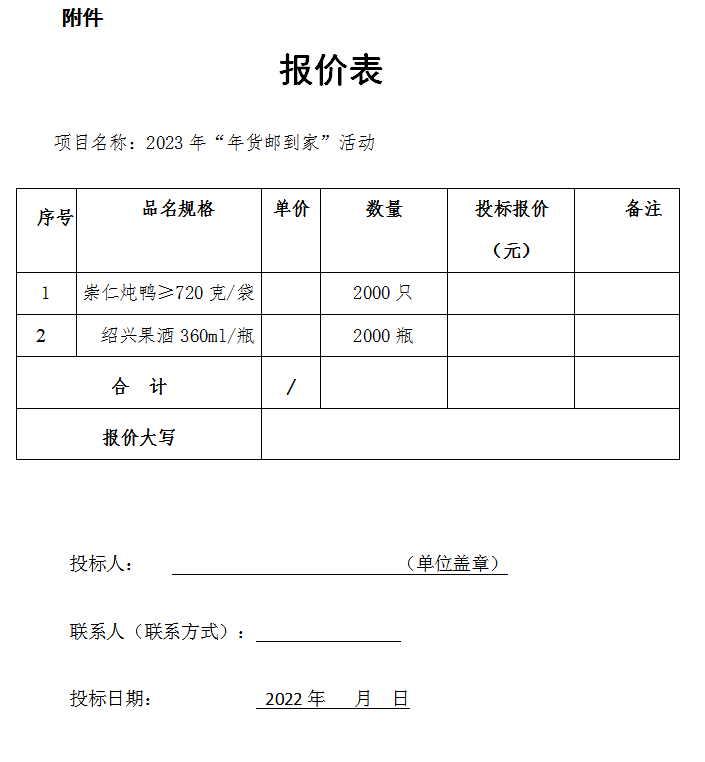 附件

报价表

项目名称：2023 年“年货邮到家”活动

| 序号 | 品名规格 | 单价 | 数量 | 投标报价（元） | 备注 |
|---|---|---|---|---|---|
| 1 | 崇仁炖鸭≥720 克/袋 | | 2000 只 | | |
| 2 | 绍兴果酒 360ml/瓶 | | 2000 瓶 | | |
| 合　计 | | / | | | |
| 报价大写 | | | | | |

投标人：　　　　　　　　　　　（单位盖章）

联系人（联系方式）：

投标日期：　2022 年　月　日